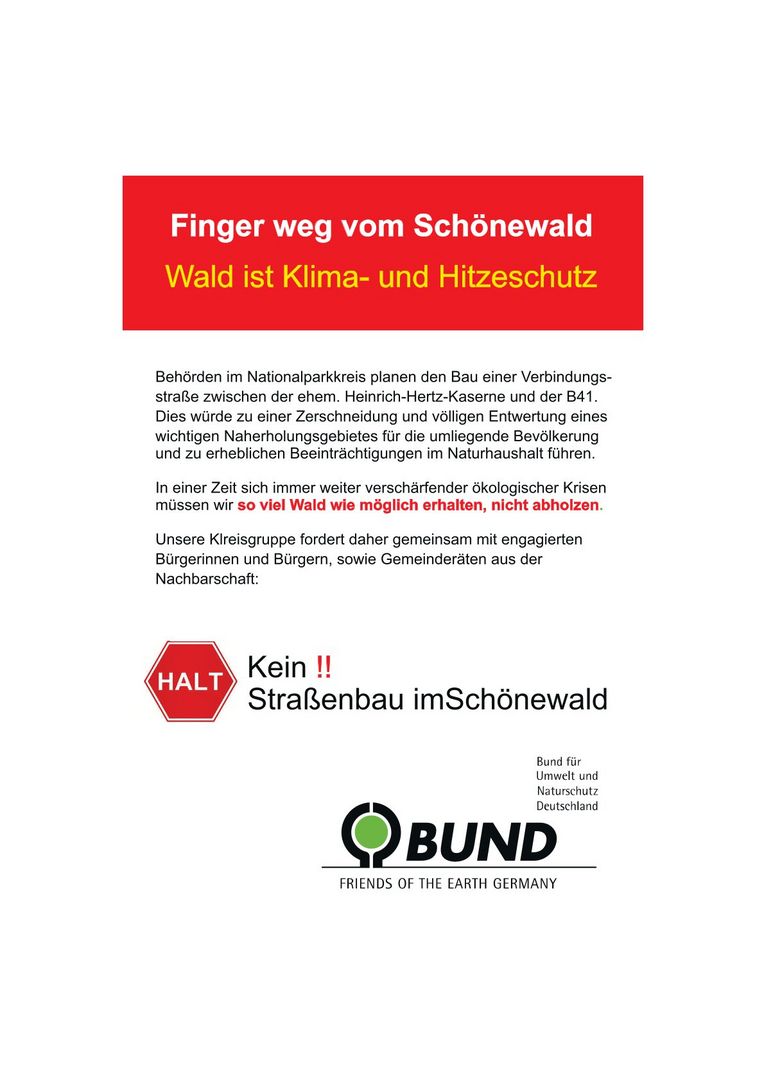 Finger weg vom Schönewald

Wald ist Klima- und Hitzeschutz

Behörden im Nationalparkkreis planen den Bau einer Verbindungsstraße zwischen der ehem. Heinrich-Hertz-Kaserne und der B41. Dies würde zu einer Zerschneidung und völligen Entwertung eines wichtigen Naherholungsgebietes für die umliegende Bevölkerung und zu erheblichen Beeinträchtigungen im Naturhaushalt führen.

In einer Zeit sich immer weiter verschärfender ökologischer Krisen müssen wir so viel Wald wie möglich erhalten, nicht abholzen.

Unsere Klreisgruppe fordert daher gemeinsam mit engagierten Bürgerinnen und Bürgern, sowie Gemeinderäten aus der Nachbarschaft:

HALT

Kein !!
Straßenbau imSchönewald

Bund für
Umwelt und
Naturschutz
Deutschland

BUND

FRIENDS OF THE EARTH GERMANY